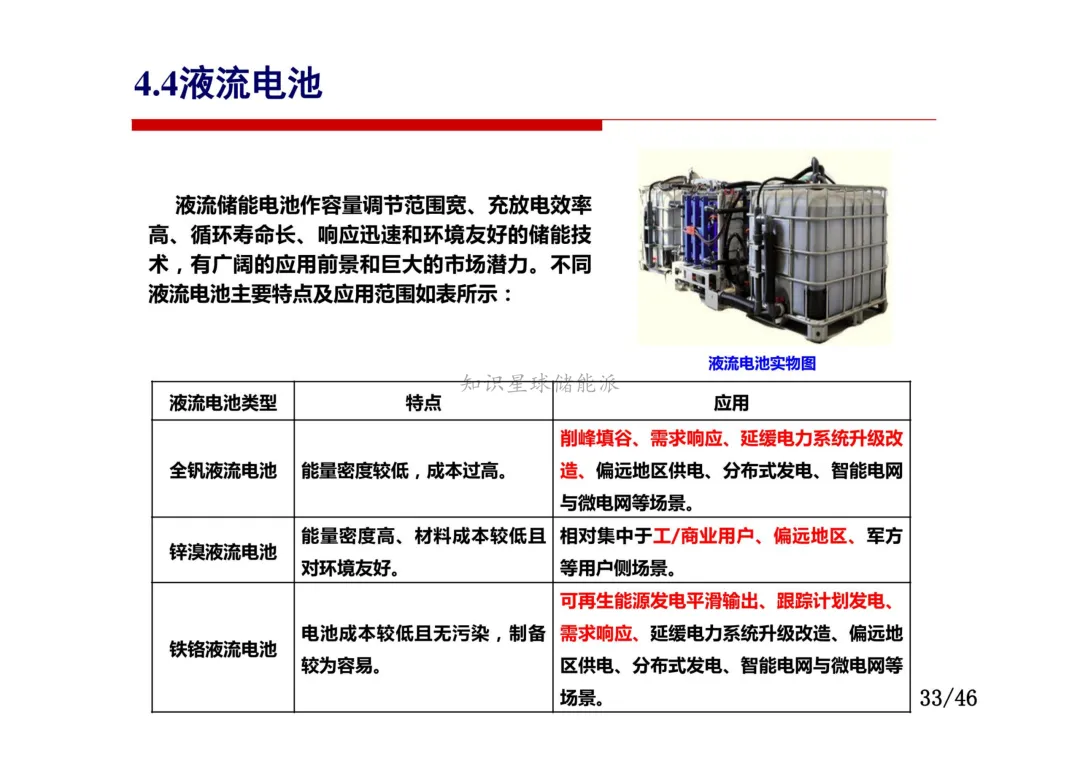 4.4液流电池

液流储能电池作容量调节范围宽、充放电效率高、循环寿命长、响应迅速和环境友好的储能技术，有广阔的应用前景和巨大的市场潜力。不同液流电池主要特点及应用范围如表所示：

液流电池实物图

知识星球储能派

| 液流电池类型 | 特点 | 应用 |
|---|---|---|
| 全钒液流电池 | 能量密度较低，成本过高。 | 削峰填谷、需求响应、延缓电力系统升级改造、偏远地区供电、分布式发电、智能电网与微电网等场景。 |
| 锌溴液流电池 | 能量密度高、材料成本较低且对环境友好。 | 相对集中于工/商业用户、偏远地区、军方等用户侧场景。 |
| 铁铬液流电池 | 电池成本较低且无污染，制备较为容易。 | 可再生能源发电平滑输出、跟踪计划发电、需求响应、延缓电力系统升级改造、偏远地区供电、分布式发电、智能电网与微电网等场景。 |

33/46